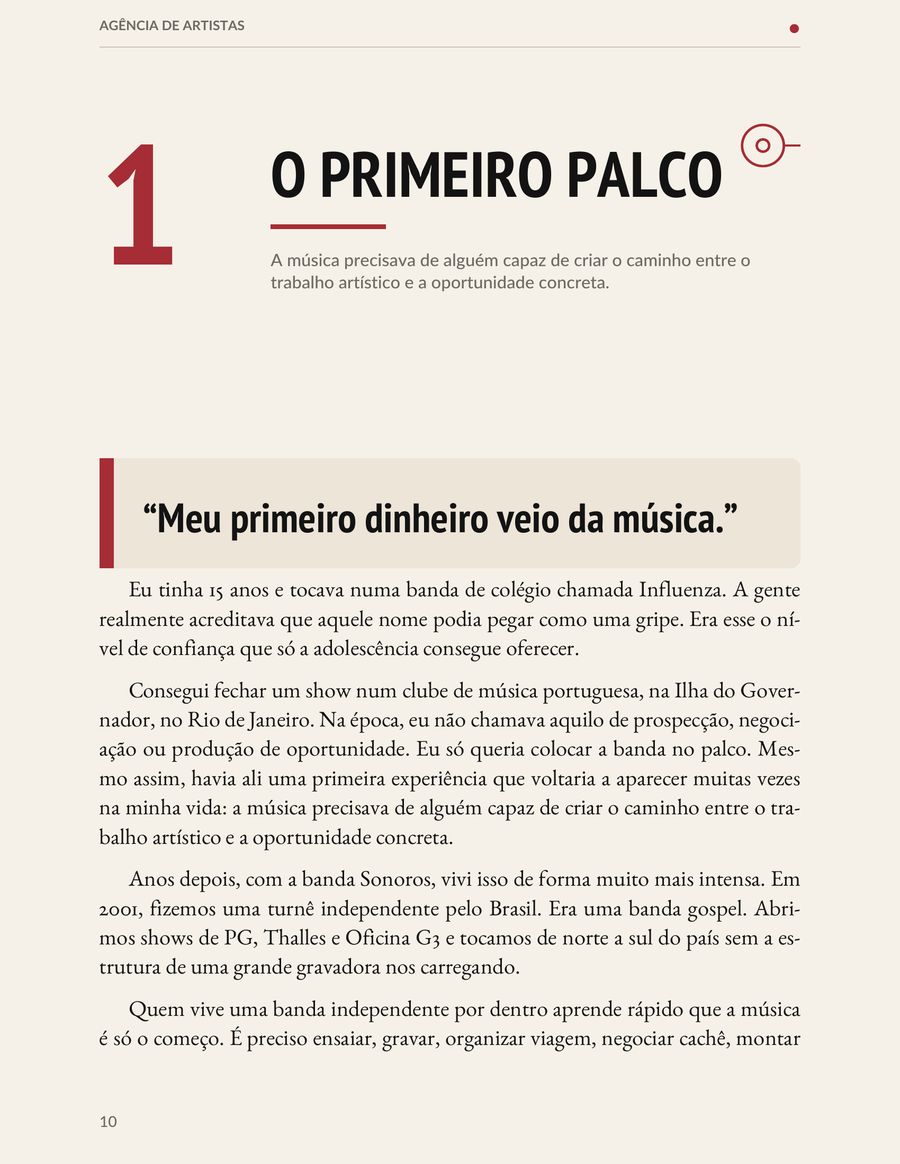 AGÊNCIA DE ARTISTAS

1

O PRIMEIRO PALCO

A música precisava de alguém capaz de criar o caminho entre o trabalho artístico e a oportunidade concreta.

“Meu primeiro dinheiro veio da música.”

Eu tinha 15 anos e tocava numa banda de colégio chamada Influenza. A gente realmente acreditava que aquele nome podia pegar como uma gripe. Era esse o nível de confiança que só a adolescência consegue oferecer.

Consegui fechar um show num clube de música portuguesa, na Ilha do Governador, no Rio de Janeiro. Na época, eu não chamava aquilo de prospecção, negociação ou produção de oportunidade. Eu só queria colocar a banda no palco. Mesmo assim, havia ali uma primeira experiência que voltaria a aparecer muitas vezes na minha vida: a música precisava de alguém capaz de criar o caminho entre o trabalho artístico e a oportunidade concreta.

Anos depois, com a banda Sonoros, vivi isso de forma muito mais intensa. Em 2001, fizemos uma turnê independente pelo Brasil. Era uma banda gospel. Abrimos shows de PG, Thalles e Oficina G3 e tocamos de norte a sul do país sem a estrutura de uma grande gravadora nos carregando.

Quem vive uma banda independente por dentro aprende rápido que a música é só o começo. É preciso ensaiar, gravar, organizar viagem, negociar cachê, montar

10